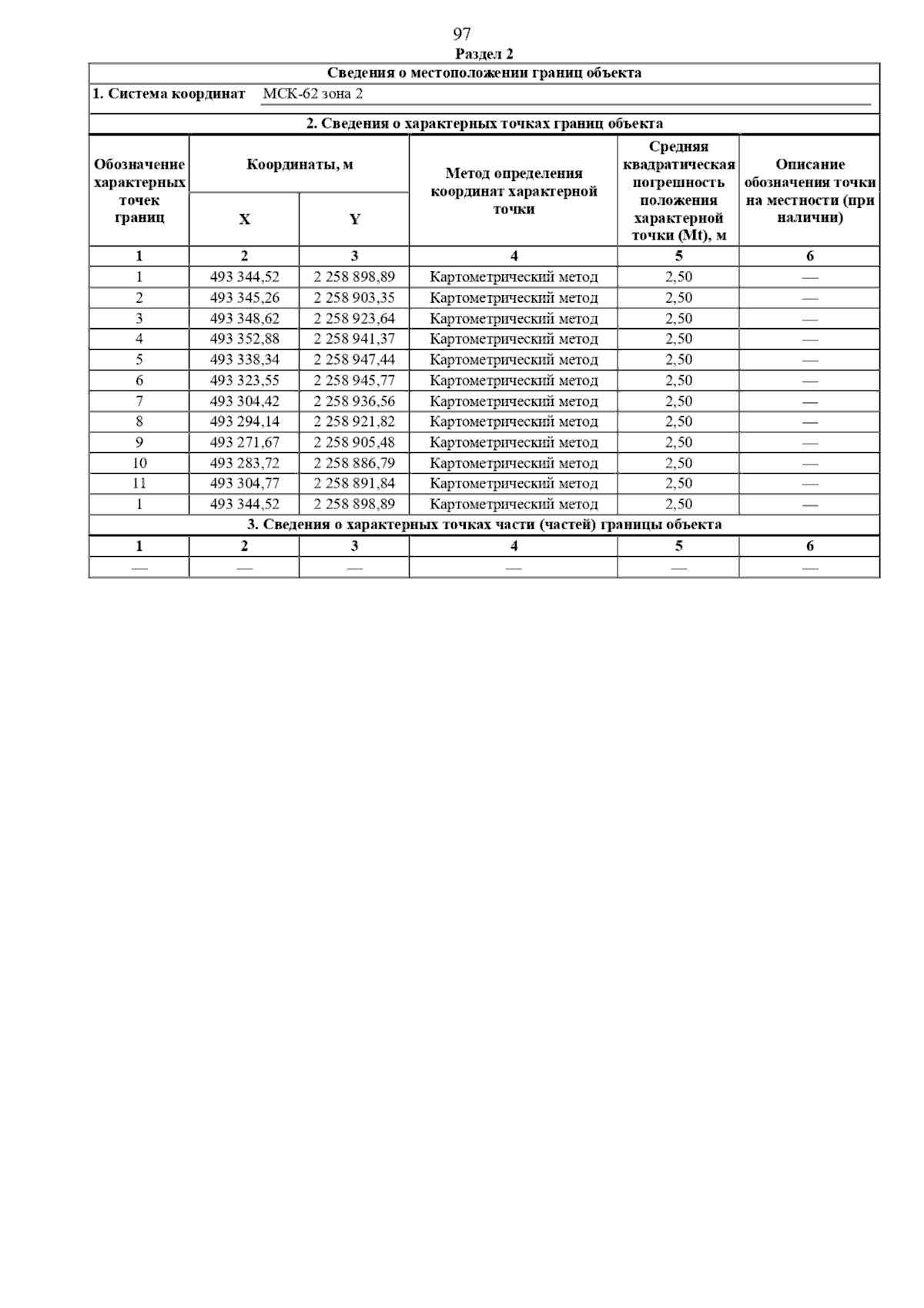 97

Раздел 2

Сведения о местоположении границ объекта

1. Система координат МСК-62 зона 2

2. Сведения о характерных точках границ объекта

| Обозначение характерных точек границ | Координаты, м X | Координаты, м Y | Метод определения координат характерной точки | Средняя квадратическая погрешность положения характерной точки (Mt), м | Описание обозначения точки на местности (при наличии) |
|---|---|---|---|---|---|
| 1 | 2 | 3 | 4 | 5 | 6 |
| 1 | 493 344,52 | 2 258 898,89 | Картометрический метод | 2,50 | — |
| 2 | 493 345,26 | 2 258 903,35 | Картометрический метод | 2,50 | — |
| 3 | 493 348,62 | 2 258 923,64 | Картометрический метод | 2,50 | — |
| 4 | 493 352,88 | 2 258 941,37 | Картометрический метод | 2,50 | — |
| 5 | 493 338,34 | 2 258 947,44 | Картометрический метод | 2,50 | — |
| 6 | 493 323,55 | 2 258 945,77 | Картометрический метод | 2,50 | — |
| 7 | 493 304,42 | 2 258 936,56 | Картометрический метод | 2,50 | — |
| 8 | 493 294,14 | 2 258 921,82 | Картометрический метод | 2,50 | — |
| 9 | 493 271,67 | 2 258 905,48 | Картометрический метод | 2,50 | — |
| 10 | 493 283,72 | 2 258 886,79 | Картометрический метод | 2,50 | — |
| 11 | 493 304,77 | 2 258 891,84 | Картометрический метод | 2,50 | — |
| 1 | 493 344,52 | 2 258 898,89 | Картометрический метод | 2,50 | — |

3. Сведения о характерных точках части (частей) границы объекта

| 1 | 2 | 3 | 4 | 5 | 6 |
|---|---|---|---|---|---|
| — | — | — | — | — | — |